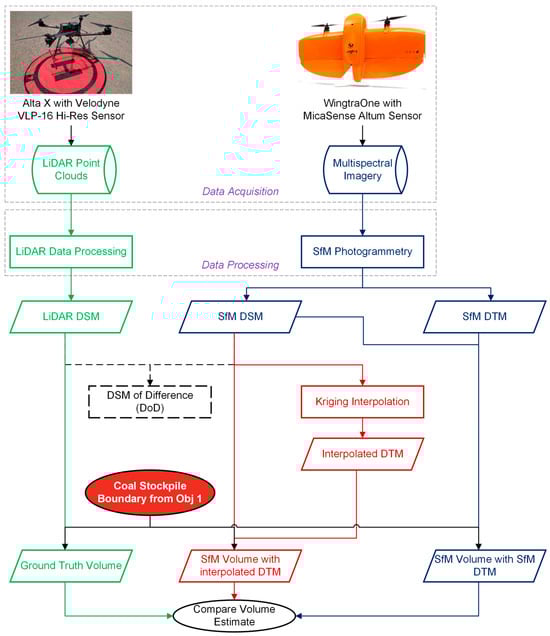 Alta X with Velodyne VLP-16 Hi-Res Sensor

WingtraOne with MicaSense Altum Sensor

LiDAR Point Clouds

Multispectral Imagery

Data Acquisition

LiDAR Data Processing

SfM Photogrammetry

Data Processing

LiDAR DSM

SfM DSM

SfM DTM

DSM of Difference (DoD)

Kriging Interpolation

Interpolated DTM

Coal Stockpile Boundary from Obj 1

Ground Truth Volume

SfM Volume with interpolated DTM

SfM Volume with SfM DTM

Compare Volume Estimate